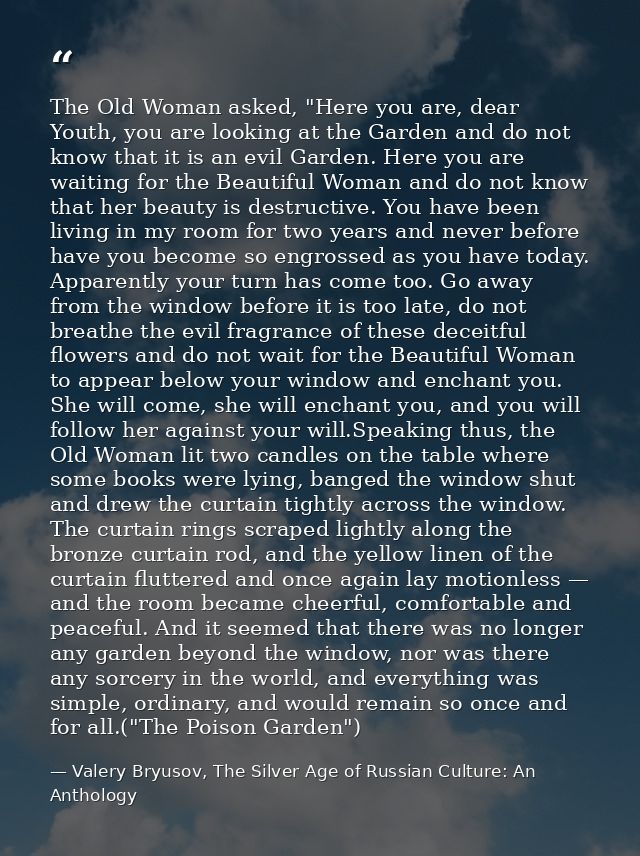 “

The Old Woman asked, "Here you are, dear Youth, you are looking at the Garden and do not know that it is an evil Garden. Here you are waiting for the Beautiful Woman and do not know that her beauty is destructive. You have been living in my room for two years and never before have you become so engrossed as you have today. Apparently your turn has come too. Go away from the window before it is too late, do not breathe the evil fragrance of these deceitful flowers and do not wait for the Beautiful Woman to appear below your window and enchant you. She will come, she will enchant you, and you will follow her against your will.Speaking thus, the Old Woman lit two candles on the table where some books were lying, banged the window shut and drew the curtain tightly across the window. The curtain rings scraped lightly along the bronze curtain rod, and the yellow linen of the curtain fluttered and once again lay motionless — and the room became cheerful, comfortable and peaceful. And it seemed that there was no longer any garden beyond the window, nor was there any sorcery in the world, and everything was simple, ordinary, and would remain so once and for all.("The Poison Garden")

— Valery Bryusov, The Silver Age of Russian Culture: An Anthology